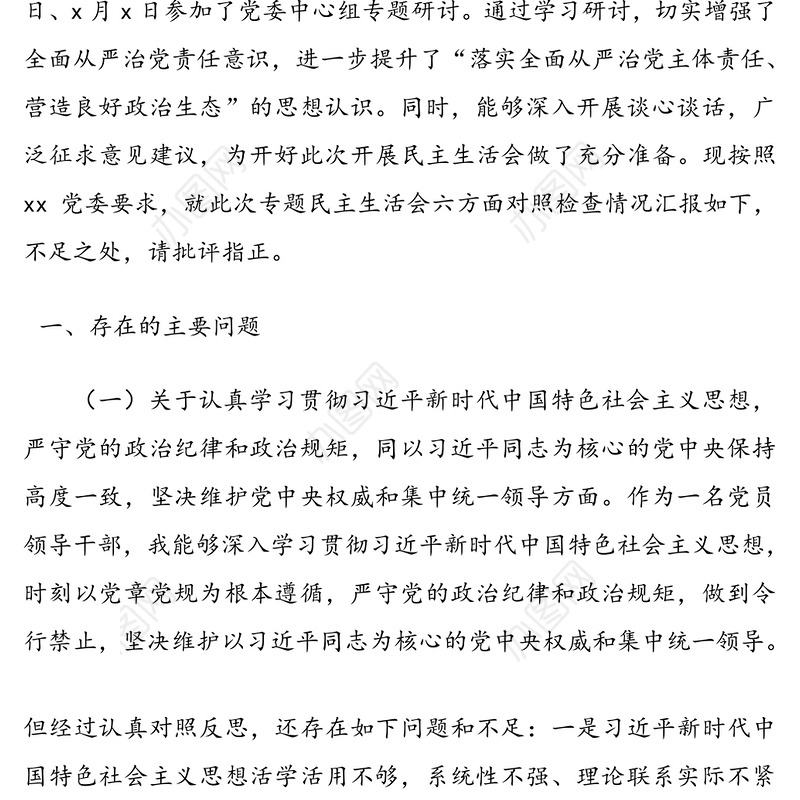 日、x 月 x 日参加了党委中心组专题研讨。通过学习研讨，切实增强了全面从严治党责任意识，进一步提升了“落实全面从严治党主体责任、营造良好政治生态”的思想认识。同时，能够深入开展谈心谈话，广泛征求意见建议，为开好此次开展民主生活会做了充分准备。现按照 xx 党委要求，就此次专题民主生活会六方面对照检查情况汇报如下，不足之处，请批评指正。

一、存在的主要问题

（一）关于认真学习贯彻习近平新时代中国特色社会主义思想，严守党的政治纪律和政治规矩，同以习近平同志为核心的党中央保持高度一致，坚决维护党中央权威和集中统一领导方面。作为一名党员领导干部，我能够深入学习贯彻习近平新时代中国特色社会主义思想，时刻以党章党规为根本遵循，严守党的政治纪律和政治规矩，做到令行禁止，坚决维护以习近平同志为核心的党中央权威和集中统一领导。

但经过认真对照反思，还存在如下问题和不足：一是习近平新时代中国特色社会主义思想活学活用不够，系统性不强、理论联系实际不紧